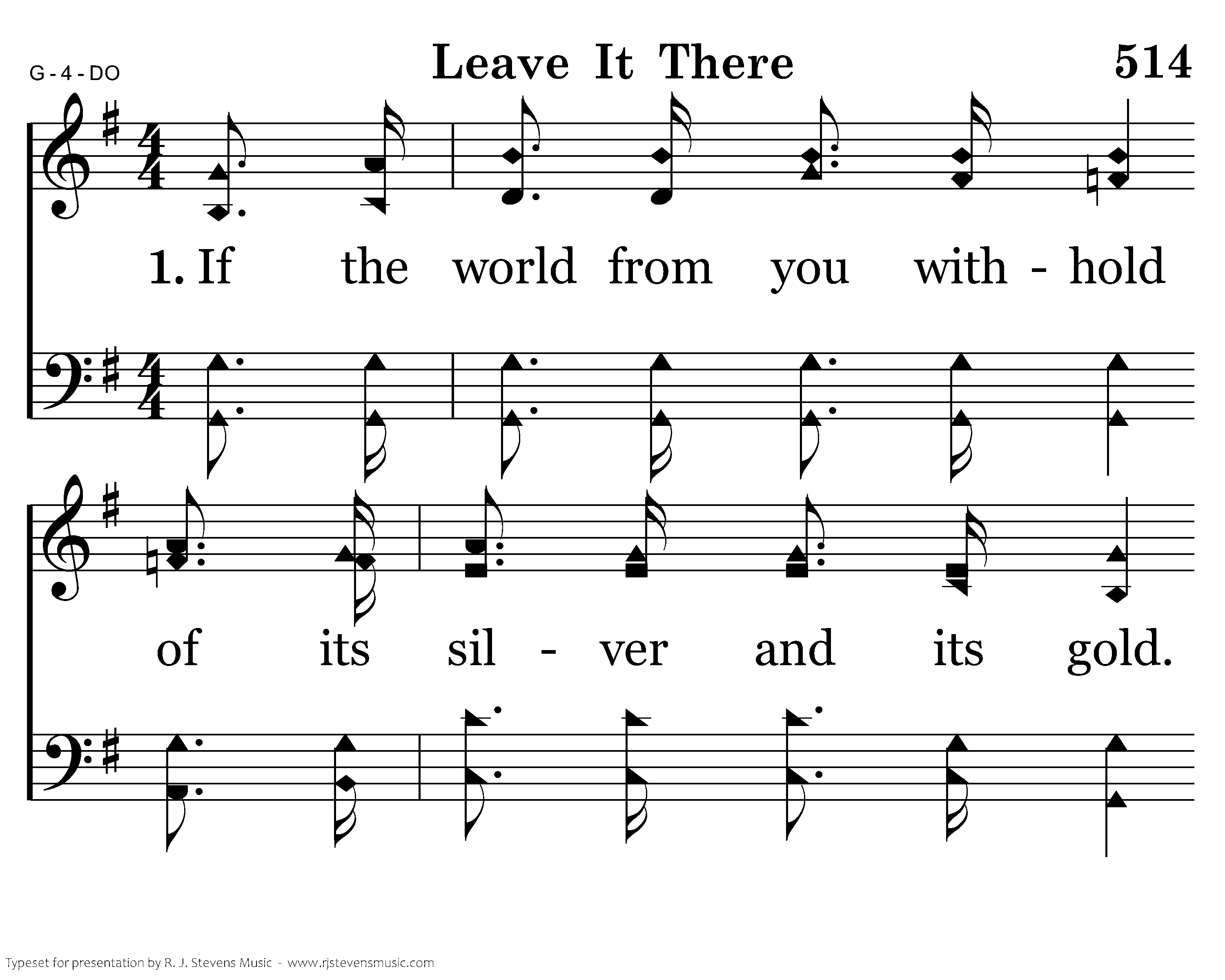 G - 4 - DO

Leave It There

514

1. If the world from you with - hold

of its sil - ver and its gold.

Typeset for presentation by R. J. Stevens Music - www.rjstevensmusic.com